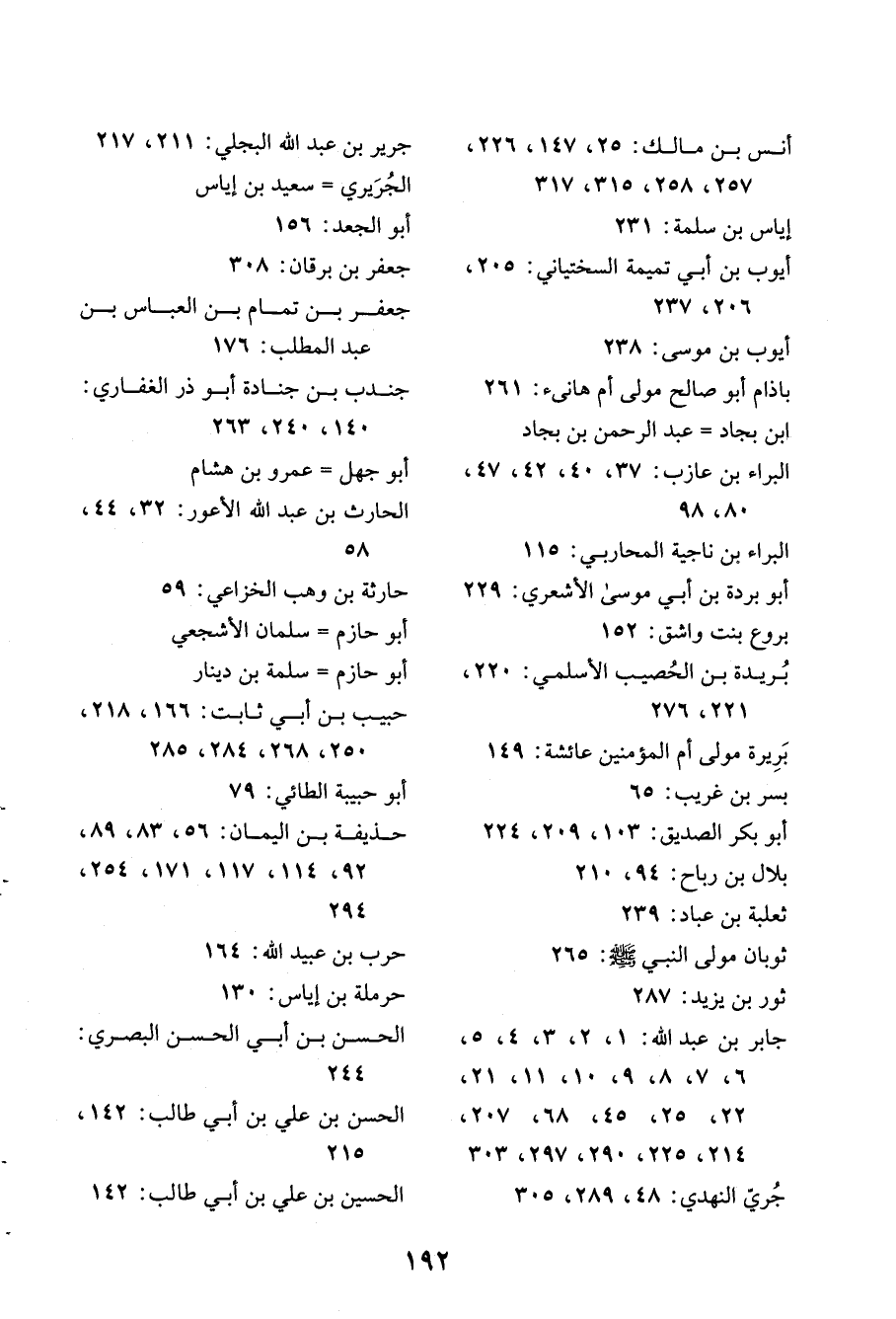 أنس بن مالك: ٢٥، ١٤٧، ٢٢٦، ٢٥٧، ٢٥٨، ٣١٥، ٣١٧
إياس بن سلمة: ٢٣١
أيوب بن أبي تميمة السختياني: ٢٠٥، ٢٠٦، ٢٣٧
أيوب بن موسى: ٢٣٨
باذام أبو صالح مولى أم هانىء: ٢٦١
ابن بجاد = عبد الرحمن بن بجاد
البراء بن عازب: ٣٧، ٤٠، ٤٢، ٤٧، ٨٠، ٩٨
البراء بن ناجية المحاربي: ١١٥
أبو بردة بن أبي موسىٰ الأشعري: ٢٢٩
بروع بنت واشق: ١٥٢
بُريدة بن الحُصيب الأسلمي: ٢٢٠، ٢٢١، ٢٧٦
بَرِيرة مولى أم المؤمنين عائشة: ١٤٩
بسر بن غريب: ٦٥
أبو بكر الصديق: ١٠٣، ٢٠٩، ٢٢٤
بلال بن رباح: ٩٤، ٢١٠
ثعلبة بن عباد: ٢٣٩
ثوبان مولى النبي ﷺ: ٢٦٥
ثور بن يزيد: ٢٨٧
جابر بن عبد الله: ١، ٢، ٣، ٤، ٥، ٦، ٧، ٨، ٩، ١٠، ١١، ٢١، ٢٢، ٢٥، ٤٥، ٦٨، ٢٠٧، ٢١٤، ٢٢٥، ٢٩٠، ٢٩٧، ٣٠٣
جُريّ النهدي: ٤٨، ٢٨٩، ٣٠٥

جرير بن عبد الله البجلي: ٢١١، ٢١٧
الجُرَيري = سعيد بن إياس
أبو الجعد: ١٥٦
جعفر بن برقان: ٣٠٨
جعفر بن تمام بن العباس بن عبد المطلب: ١٧٦
جندب بن جنادة أبو ذر الغفاري: ١٤٠، ٢٤٠، ٢٦٣
أبو جهل = عمرو بن هشام
الحارث بن عبد الله الأعور: ٣٢، ٤٤، ٥٨
حارثة بن وهب الخزاعي: ٥٩
أبو حازم = سلمان الأشجعي
أبو حازم = سلمة بن دينار
حبيب بن أبي ثابت: ١٦٦، ٢١٨، ٢٥٠، ٢٦٨، ٢٨٤، ٢٨٥
أبو حبيبة الطائي: ٧٩
حذيفة بن اليمان: ٥٦، ٨٣، ٨٩، ٩٢، ١١٤، ١١٧، ١٧١، ٢٥٤، ٢٩٤
حرب بن عبيد الله: ١٦٤
حرملة بن إياس: ١٣٠
الحسن بن أبي الحسن البصري: ٢٤٤
الحسن بن علي بن أبي طالب: ١٤٢، ٢١٥
الحسين بن علي بن أبي طالب: ١٤٢

١٩٢